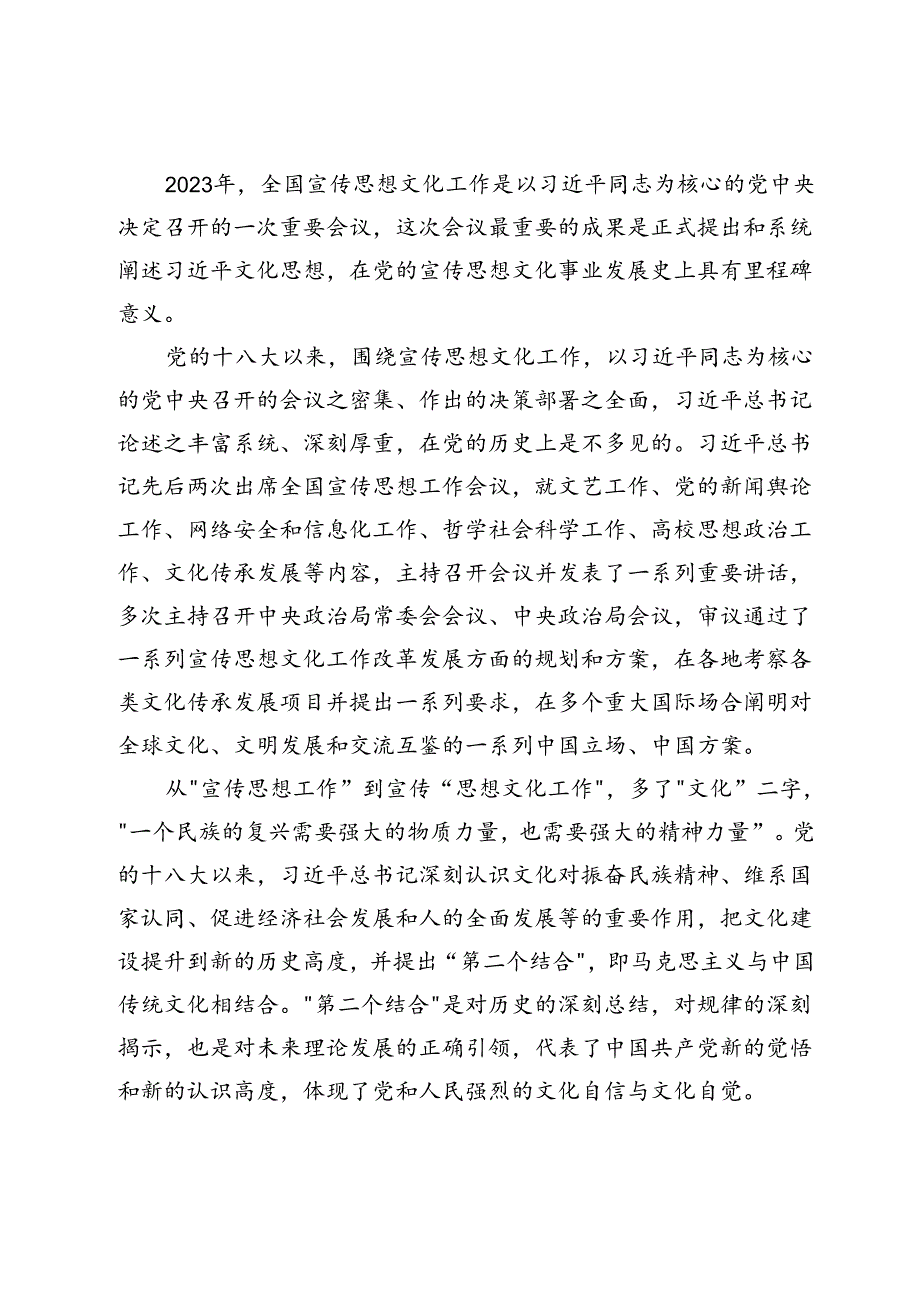 2023年，全国宣传思想文化工作是以习近平同志为核心的党中央决定召开的一次重要会议，这次会议最重要的成果是正式提出和系统阐述习近平文化思想，在党的宣传思想文化事业发展史上具有里程碑意义。

党的十八大以来，围绕宣传思想文化工作，以习近平同志为核心的党中央召开的会议之密集、作出的决策部署之全面，习近平总书记论述之丰富系统、深刻厚重，在党的历史上是不多见的。习近平总书记先后两次出席全国宣传思想工作会议，就文艺工作、党的新闻舆论工作、网络安全和信息化工作、哲学社会科学工作、高校思想政治工作、文化传承发展等内容，主持召开会议并发表了一系列重要讲话，多次主持召开中央政治局常委会会议、中央政治局会议，审议通过了一系列宣传思想文化工作改革发展方面的规划和方案，在各地考察各类文化传承发展项目并提出一系列要求，在多个重大国际场合阐明对全球文化、文明发展和交流互鉴的一系列中国立场、中国方案。

从"宣传思想工作”到宣传“思想文化工作",多了"文化”二字，"一个民族的复兴需要强大的物质力量，也需要强大的精神力量”。党的十八大以来，习近平总书记深刻认识文化对振奋民族精神、维系国家认同、促进经济社会发展和人的全面发展等的重要作用，把文化建设提升到新的历史高度，并提出“第二个结合"，即马克思主义与中国传统文化相结合。"第二个结合"是对历史的深刻总结，对规律的深刻揭示，也是对未来理论发展的正确引领，代表了中国共产党新的觉悟和新的认识高度，体现了党和人民强烈的文化自信与文化自觉。